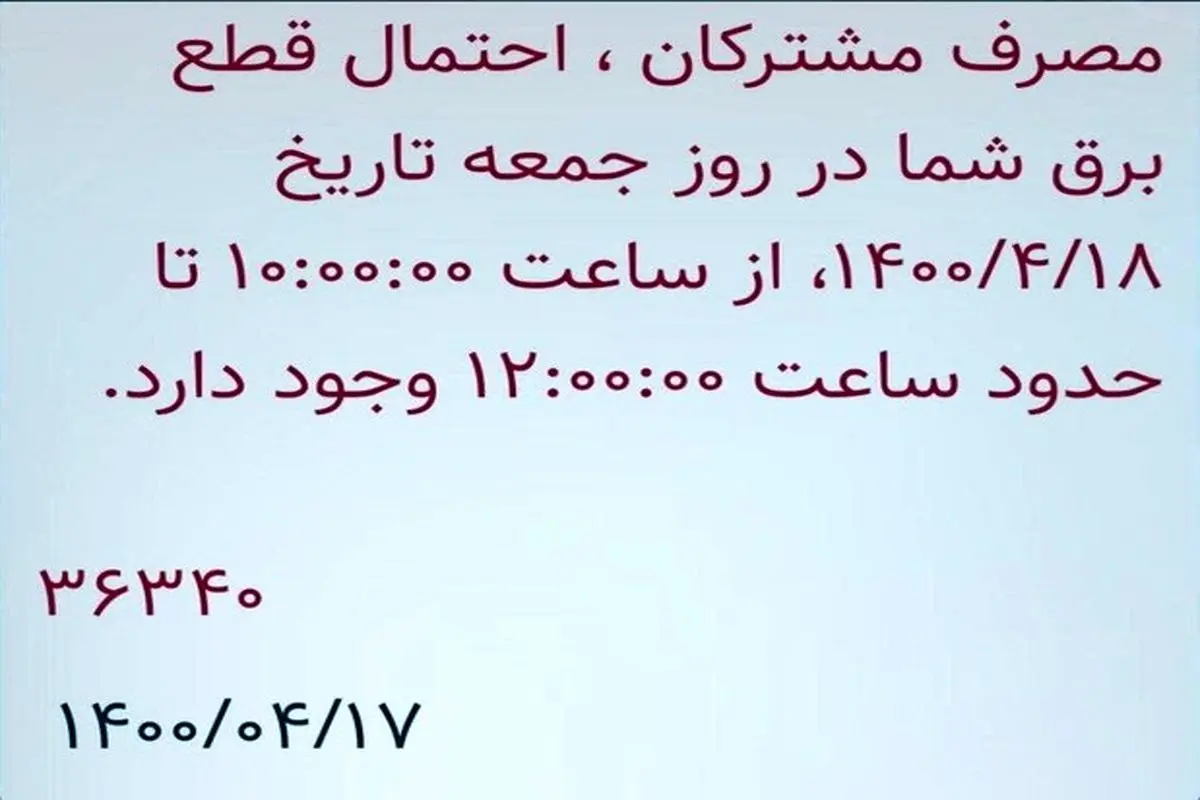 مصرف مشترکان ، احتمال قطع برق شما در روز جمعه تاریخ ۱۴۰۰/۴/۱۸، از ساعت ۱۰:۰۰:۰۰ تا حدود ساعت ۱۲:۰۰:۰۰ وجود دارد.

۳۶۳۴۰

۱۴۰۰/۰۴/۱۷